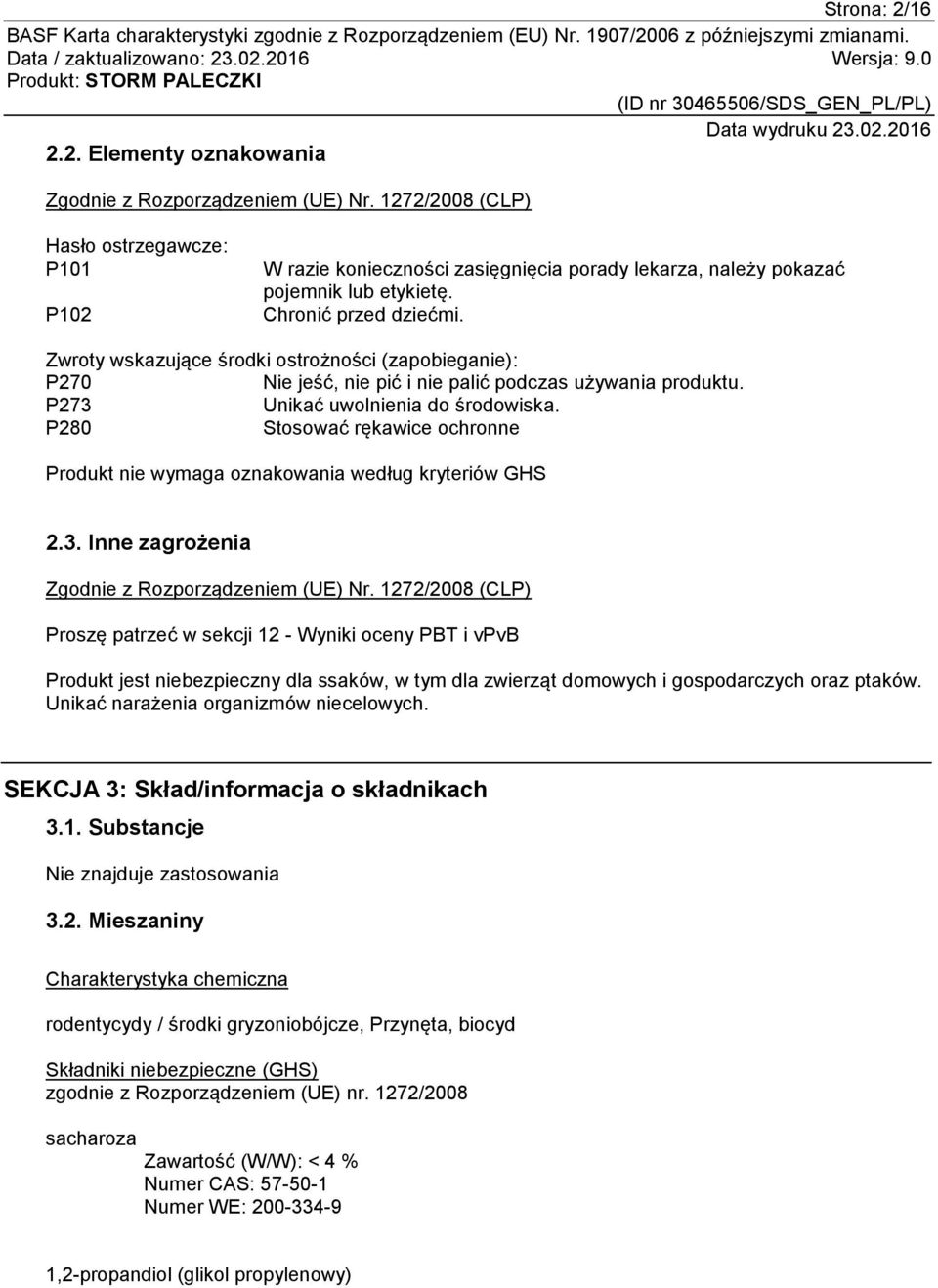 Strona: 2/16
BASF Karta charakterystyki zgodnie z Rozporządzeniem (EU) Nr. 1907/2006 z późniejszymi zmianami.
Data / zaktualizowano: 23.02.2016 Wersja: 9.0
Produkt: STORM PALECZKI
(ID nr 30465506/SDS_GEN_PL/PL)
Data wydruku 23.02.2016

2.2. Elementy oznakowania

Zgodnie z Rozporządzeniem (UE) Nr. 1272/2008 (CLP)

Hasło ostrzegawcze:
P101 W razie konieczności zasięgnięcia porady lekarza, należy pokazać pojemnik lub etykietę.
P102 Chronić przed dziećmi.

Zwroty wskazujące środki ostrożności (zapobieganie):
P270 Nie jeść, nie pić i nie palić podczas używania produktu.
P273 Unikać uwolnienia do środowiska.
P280 Stosować rękawice ochronne

Produkt nie wymaga oznakowania według kryteriów GHS

2.3. Inne zagrożenia

Zgodnie z Rozporządzeniem (UE) Nr. 1272/2008 (CLP)

Proszę patrzeć w sekcji 12 - Wyniki oceny PBT i vPvB

Produkt jest niebezpieczny dla ssaków, w tym dla zwierząt domowych i gospodarczych oraz ptaków. Unikać narażenia organizmów niecelowych.

SEKCJA 3: Skład/informacja o składnikach

3.1. Substancje

Nie znajduje zastosowania

3.2. Mieszaniny

Charakterystyka chemiczna

rodentycydy / środki gryzoniobójcze, Przynęta, biocyd

Składniki niebezpieczne (GHS)
zgodnie z Rozporządzeniem (UE) nr. 1272/2008

sacharoza
Zawartość (W/W): < 4 %
Numer CAS: 57-50-1
Numer WE: 200-334-9

1,2-propandiol (glikol propylenowy)